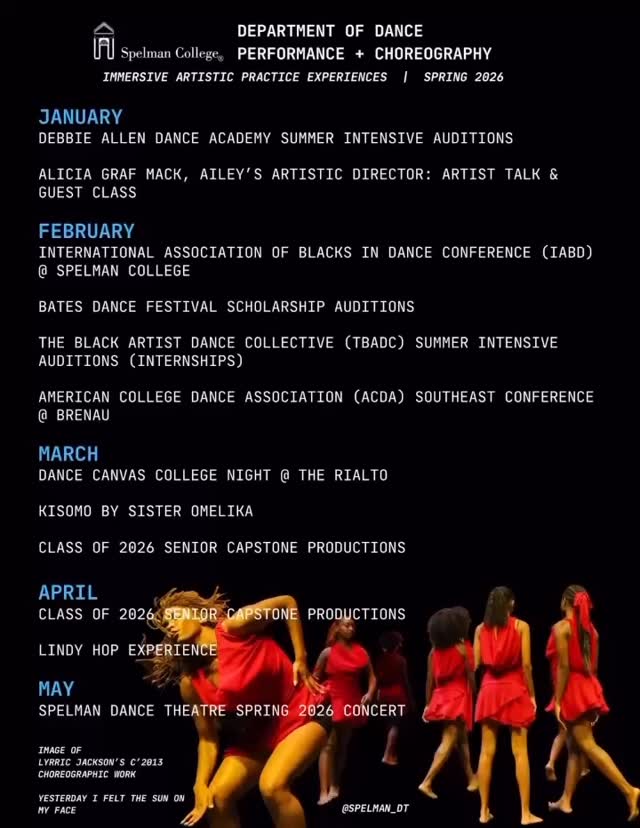 Spelman College®

DEPARTMENT OF DANCE
PERFORMANCE + CHOREOGRAPHY

IMMERSIVE ARTISTIC PRACTICE EXPERIENCES | SPRING 2026

JANUARY
DEBBIE ALLEN DANCE ACADEMY SUMMER INTENSIVE AUDITIONS

ALICIA GRAF MACK, AILEY'S ARTISTIC DIRECTOR: ARTIST TALK & GUEST CLASS

FEBRUARY
INTERNATIONAL ASSOCIATION OF BLACKS IN DANCE CONFERENCE (IABD) @ SPELMAN COLLEGE

BATES DANCE FESTIVAL SCHOLARSHIP AUDITIONS

THE BLACK ARTIST DANCE COLLECTIVE (TBADC) SUMMER INTENSIVE AUDITIONS (INTERNSHIPS)

AMERICAN COLLEGE DANCE ASSOCIATION (ACDA) SOUTHEAST CONFERENCE @ BRENAU

MARCH
DANCE CANVAS COLLEGE NIGHT @ THE RIALTO

KISOMO BY SISTER OMELIKA

CLASS OF 2026 SENIOR CAPSTONE PRODUCTIONS

APRIL
CLASS OF 2026 SENIOR CAPSTONE PRODUCTIONS

LINDY HOP EXPERIENCE

MAY
SPELMAN DANCE THEATRE SPRING 2026 CONCERT

IMAGE OF LYRRIC JACKSON'S C'2013 CHOREOGRAPHIC WORK

YESTERDAY I FELT THE SUN ON MY FACE

@SPELMAN_DT